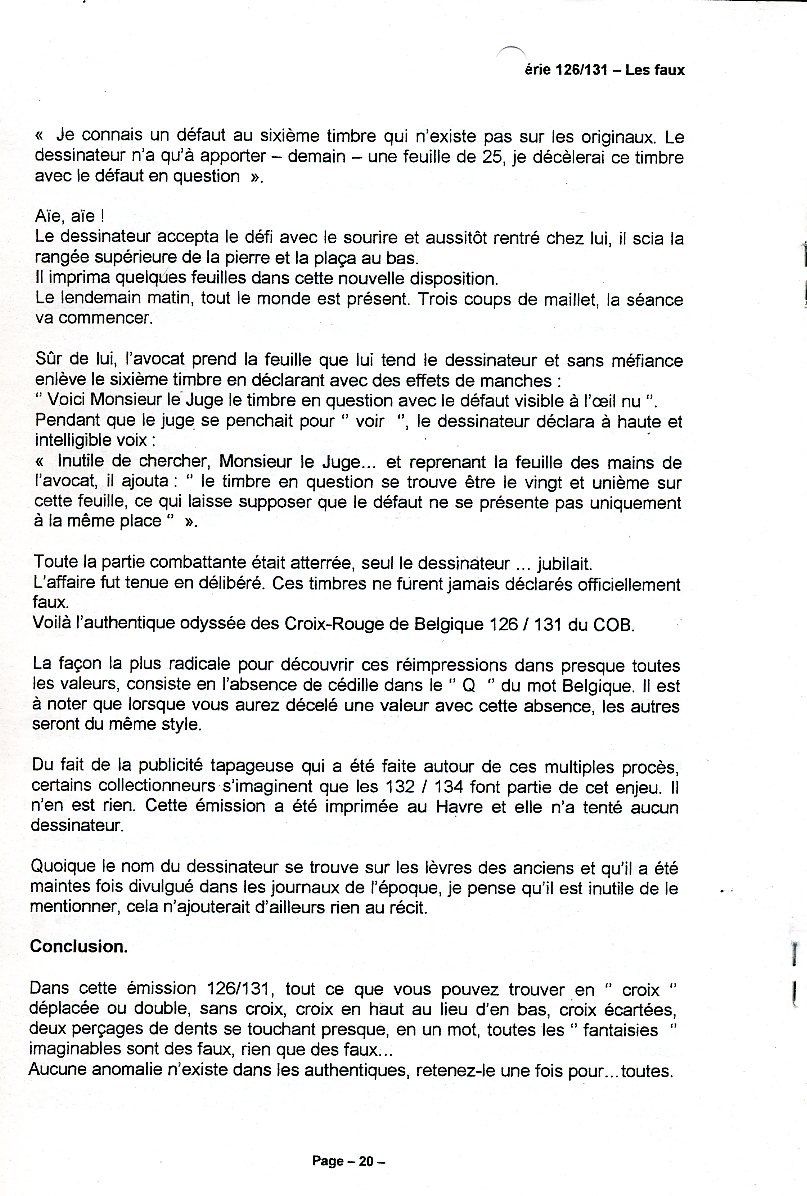 érie 126/131 – Les faux

« Je connais un défaut au sixième timbre qui n'existe pas sur les originaux. Le dessinateur n'a qu'à apporter – demain – une feuille de 25, je décèlerai ce timbre avec le défaut en question ».

Aïe, aïe !
Le dessinateur accepta le défi avec le sourire et aussitôt rentré chez lui, il scia la rangée supérieure de la pierre et la plaça au bas.
Il imprima quelques feuilles dans cette nouvelle disposition.
Le lendemain matin, tout le monde est présent. Trois coups de maillet, la séance va commencer.

Sûr de lui, l'avocat prend la feuille que lui tend le dessinateur et sans méfiance enlève le sixième timbre en déclarant avec des effets de manches :
" Voici Monsieur le Juge le timbre en question avec le défaut visible à l'œil nu ".
Pendant que le juge se penchait pour " voir ", le dessinateur déclara à haute et intelligible voix :
« Inutile de chercher, Monsieur le Juge... et reprenant la feuille des mains de l'avocat, il ajouta : " le timbre en question se trouve être le vingt et unième sur cette feuille, ce qui laisse supposer que le défaut ne se présente pas uniquement à la même place " ».

Toute la partie combattante était atterrée, seul le dessinateur ... jubilait.
L'affaire fut tenue en délibéré. Ces timbres ne furent jamais déclarés officiellement faux.
Voilà l'authentique odyssée des Croix-Rouge de Belgique 126 / 131 du COB.

La façon la plus radicale pour découvrir ces réimpressions dans presque toutes les valeurs, consiste en l'absence de cédille dans le " Q " du mot Belgique. Il est à noter que lorsque vous aurez décelé une valeur avec cette absence, les autres seront du même style.

Du fait de la publicité tapageuse qui a été faite autour de ces multiples procès, certains collectionneurs s'imaginent que les 132 / 134 font partie de cet enjeu. Il n'en est rien. Cette émission a été imprimée au Havre et elle n'a tenté aucun dessinateur.

Quoique le nom du dessinateur se trouve sur les lèvres des anciens et qu'il a été maintes fois divulgué dans les journaux de l'époque, je pense qu'il est inutile de le mentionner, cela n'ajouterait d'ailleurs rien au récit.

Conclusion.

Dans cette émission 126/131, tout ce que vous pouvez trouver en " croix " déplacée ou double, sans croix, croix en haut au lieu d'en bas, croix écartées, deux perçages de dents se touchant presque, en un mot, toutes les " fantaisies " imaginables sont des faux, rien que des faux...
Aucune anomalie n'existe dans les authentiques, retenez-le une fois pour...toutes.

Page – 20 –